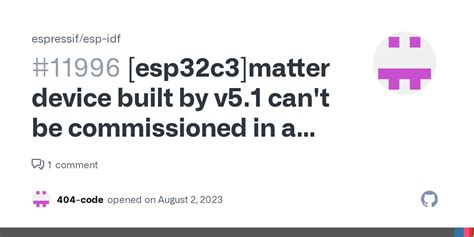 espressif/esp-idf

#11996 [esp32c3]matter device built by v5.1 can't be commissioned in a...

1 comment

404-code opened on August 2, 2023